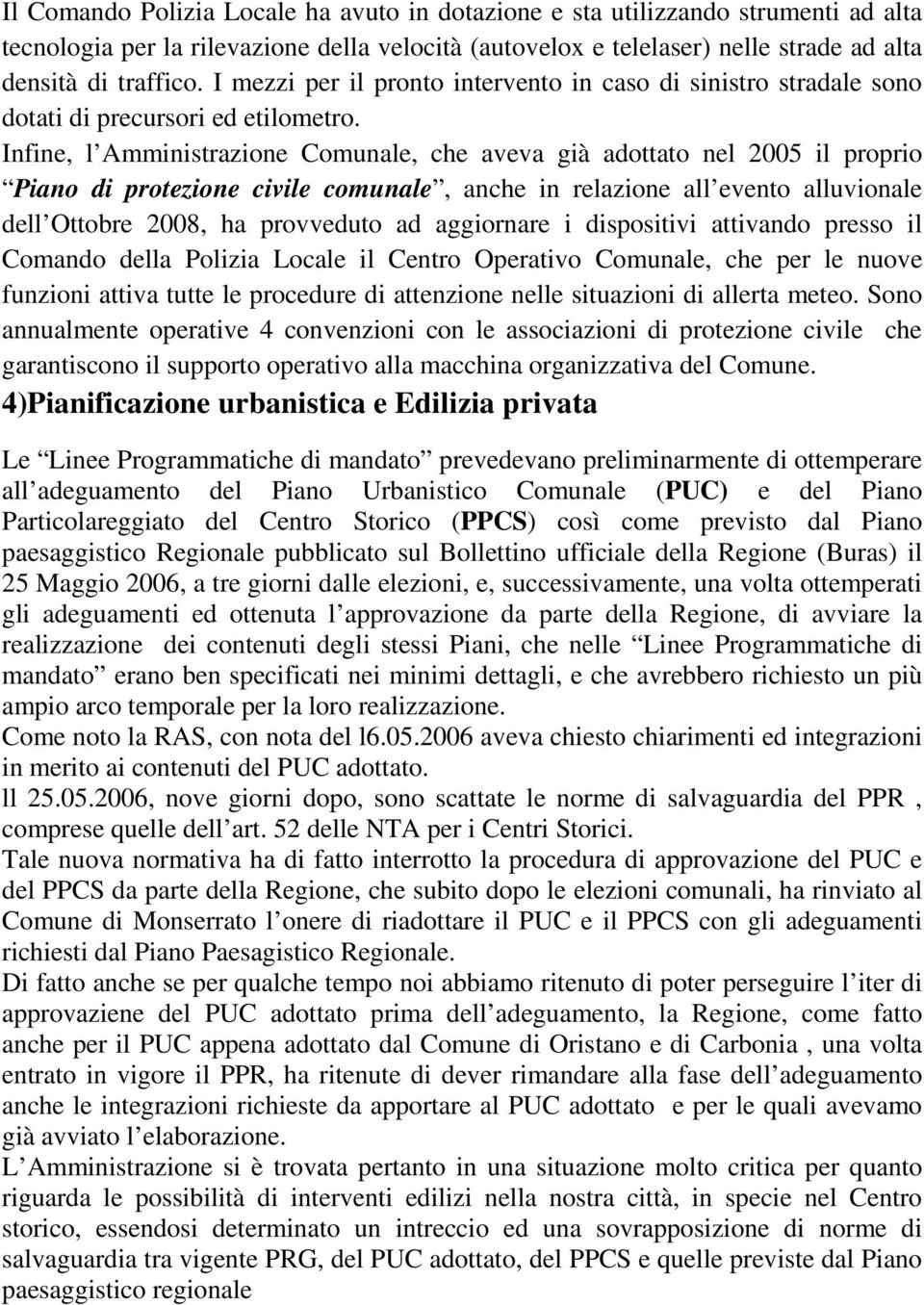 Il Comando Polizia Locale ha avuto in dotazione e sta utilizzando strumenti ad alta tecnologia per la rilevazione della velocità (autovelox e telelaser) nelle strade ad alta densità di traffico. I mezzi per il pronto intervento in caso di sinistro stradale sono dotati di precursori ed etilometro.
Infine, l Amministrazione Comunale, che aveva già adottato nel 2005 il proprio Piano di protezione civile comunale , anche in relazione all evento alluvionale dell Ottobre 2008, ha provveduto ad aggiornare i dispositivi attivando presso il Comando della Polizia Locale il Centro Operativo Comunale, che per le nuove funzioni attiva tutte le procedure di attenzione nelle situazioni di allerta meteo. Sono annualmente operative 4 convenzioni con le associazioni di protezione civile che garantiscono il supporto operativo alla macchina organizzativa del Comune.
4)Pianificazione urbanistica e Edilizia privata

Le Linee Programmatiche di mandato prevedevano preliminarmente di ottemperare all adeguamento del Piano Urbanistico Comunale (PUC) e del Piano Particolareggiato del Centro Storico (PPCS) così come previsto dal Piano paesaggistico Regionale pubblicato sul Bollettino ufficiale della Regione (Buras) il 25 Maggio 2006, a tre giorni dalle elezioni, e, successivamente, una volta ottemperati gli adeguamenti ed ottenuta l approvazione da parte della Regione, di avviare la realizzazione dei contenuti degli stessi Piani, che nelle Linee Programmatiche di mandato erano ben specificati nei minimi dettagli, e che avrebbero richiesto un più ampio arco temporale per la loro realizzazione.
Come noto la RAS, con nota del l6.05.2006 aveva chiesto chiarimenti ed integrazioni in merito ai contenuti del PUC adottato.
ll 25.05.2006, nove giorni dopo, sono scattate le norme di salvaguardia del PPR , comprese quelle dell art. 52 delle NTA per i Centri Storici.
Tale nuova normativa ha di fatto interrotto la procedura di approvazione del PUC e del PPCS da parte della Regione, che subito dopo le elezioni comunali, ha rinviato al Comune di Monserrato l onere di riadottare il PUC e il PPCS con gli adeguamenti richiesti dal Piano Paesagistico Regionale.
Di fatto anche se per qualche tempo noi abbiamo ritenuto di poter perseguire l iter di approvaziene del PUC adottato prima dell adeguamento, la Regione, come fatto anche per il PUC appena adottato dal Comune di Oristano e di Carbonia , una volta entrato in vigore il PPR, ha ritenute di dever rimandare alla fase dell adeguamento anche le integrazioni richieste da apportare al PUC adottato e per le quali avevamo già avviato l elaborazione.
L Amministrazione si è trovata pertanto in una situazione molto critica per quanto riguarda le possibilità di interventi edilizi nella nostra città, in specie nel Centro storico, essendosi determinato un intreccio ed una sovrapposizione di norme di salvaguardia tra vigente PRG, del PUC adottato, del PPCS e quelle previste dal Piano paesaggistico regionale